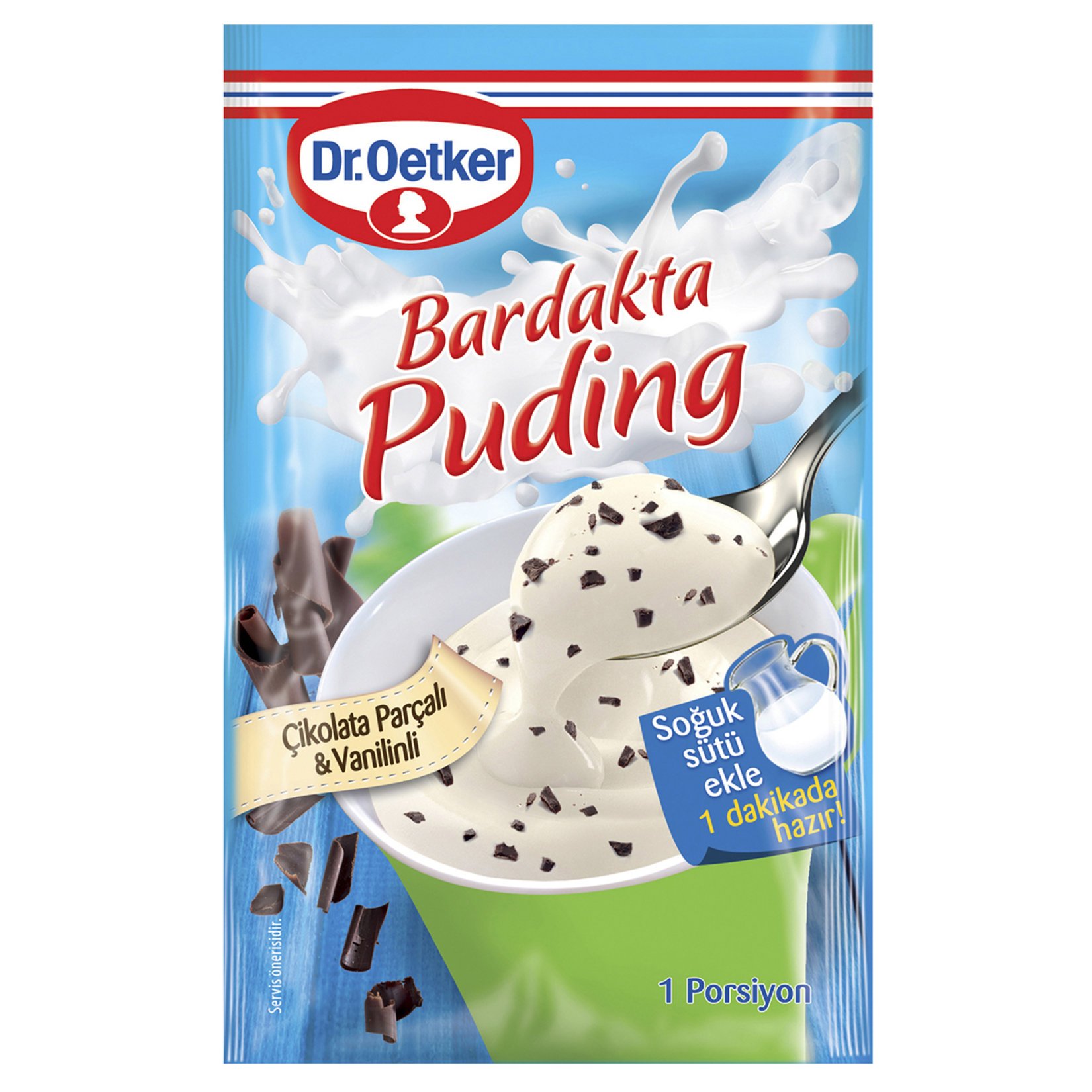 Dr.Oetker

Bardakta
Puding

Çikolata Parçalı
& Vanilinli

Soğuk sütü ekle
1 dakikada hazır!

Servis önerisidir.

1 Porsiyon